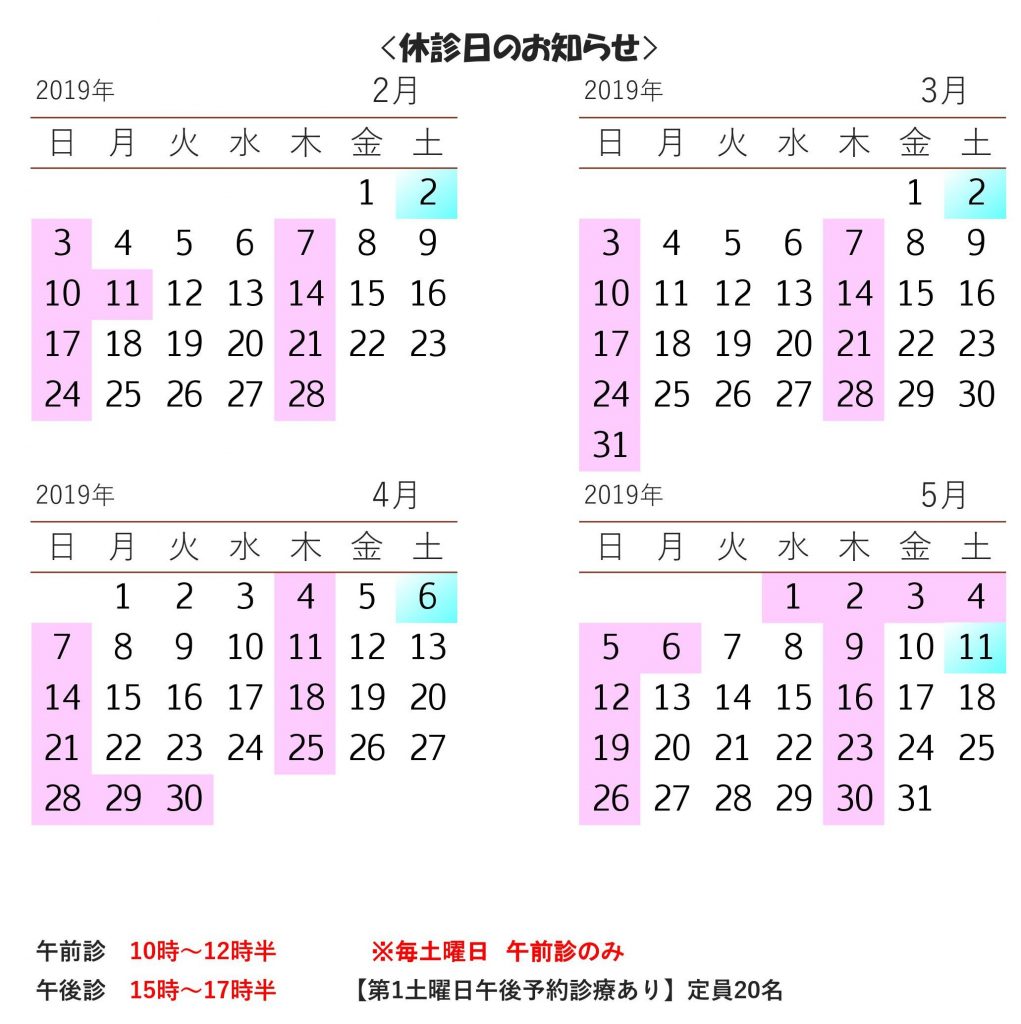 ＜休診日のお知らせ＞

2019年 2月

| 日 | 月 | 火 | 水 | 木 | 金 | 土 |
|---|---|---|---|---|---|---|
| | | | | | 1 | 2 |
| 3 | 4 | 5 | 6 | 7 | 8 | 9 |
| 10 | 11 | 12 | 13 | 14 | 15 | 16 |
| 17 | 18 | 19 | 20 | 21 | 22 | 23 |
| 24 | 25 | 26 | 27 | 28 | | |

2019年 3月

| 日 | 月 | 火 | 水 | 木 | 金 | 土 |
|---|---|---|---|---|---|---|
| | | | | | 1 | 2 |
| 3 | 4 | 5 | 6 | 7 | 8 | 9 |
| 10 | 11 | 12 | 13 | 14 | 15 | 16 |
| 17 | 18 | 19 | 20 | 21 | 22 | 23 |
| 24 | 25 | 26 | 27 | 28 | 29 | 30 |
| 31 | | | | | | |

2019年 4月

| 日 | 月 | 火 | 水 | 木 | 金 | 土 |
|---|---|---|---|---|---|---|
| | 1 | 2 | 3 | 4 | 5 | 6 |
| 7 | 8 | 9 | 10 | 11 | 12 | 13 |
| 14 | 15 | 16 | 17 | 18 | 19 | 20 |
| 21 | 22 | 23 | 24 | 25 | 26 | 27 |
| 28 | 29 | 30 | | | | |

2019年 5月

| 日 | 月 | 火 | 水 | 木 | 金 | 土 |
|---|---|---|---|---|---|---|
| | | | 1 | 2 | 3 | 4 |
| 5 | 6 | 7 | 8 | 9 | 10 | 11 |
| 12 | 13 | 14 | 15 | 16 | 17 | 18 |
| 19 | 20 | 21 | 22 | 23 | 24 | 25 |
| 26 | 27 | 28 | 29 | 30 | 31 | |

午前診 10時～12時半 ※毎土曜日 午前診のみ
午後診 15時～17時半 【第1土曜日午後予約診療あり】定員20名